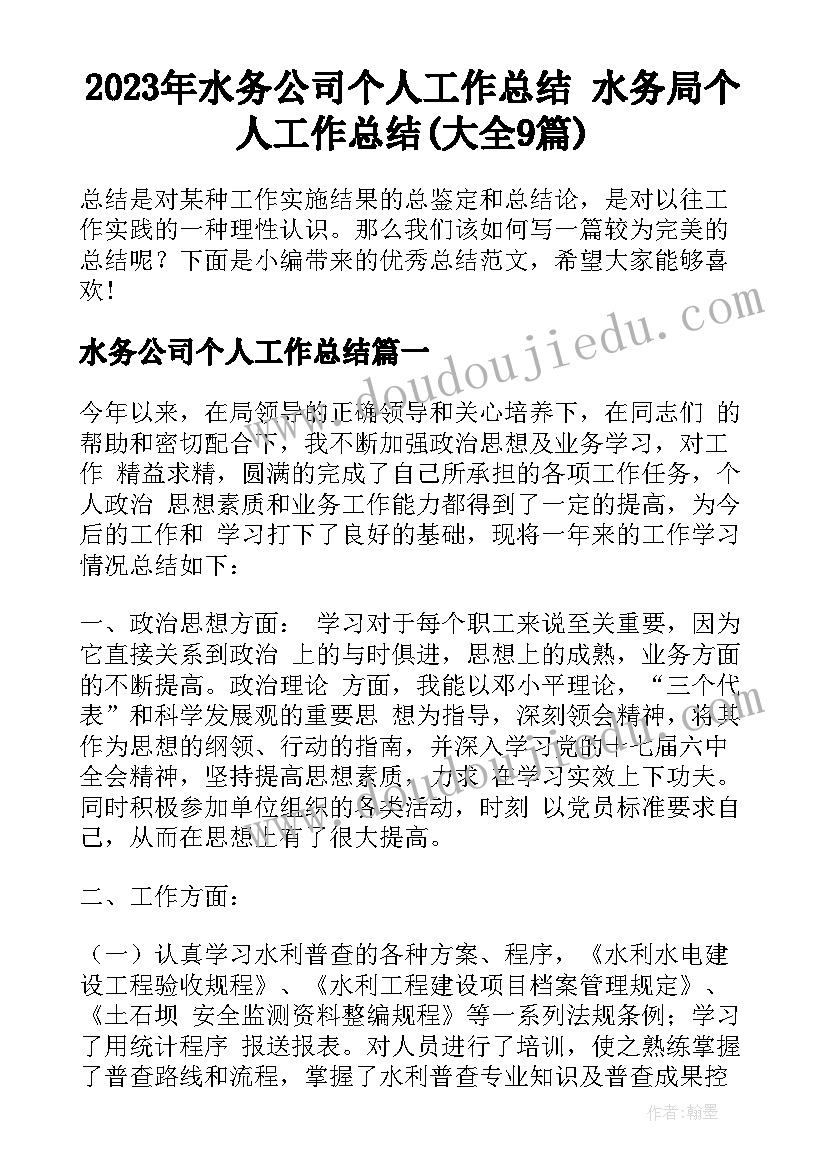 2023年水务公司个人工作总结 水务局个人工作总结(大全9篇)

总结是对某种工作实施结果的总鉴定和总结论，是对以往工作实践的一种理性认识。那么我们该如何写一篇较为完美的总结呢？下面是小编带来的优秀总结范文，希望大家能够喜欢！

www.doudoujiedu.com

水务公司个人工作总结篇一

今年以来，在局领导的正确领导和关心培养下，在同志们 的帮助和密切配合下，我不断加强政治思想及业务学习，对工作 精益求精，圆满的完成了自己所承担的各项工作任务，个人政治 思想素质和业务工作能力都得到了一定的提高，为今后的工作和 学习打下了良好的基础，现将一年来的工作学习情况总结如下：

一、政治思想方面： 学习对于每个职工来说至关重要，因为它直接关系到政治 上的与时俱进，思想上的成熟，业务方面的不断提高。政治理论 方面，我能以邓小平理论，“三个代表”和科学发展观的重要思 想为指导，深刻领会精神，将其作为思想的纲领、行动的指南，并深入学习党的十七届六中全会精神，坚持提高思想素质，力求 在学习实效上下功夫。同时积极参加单位组织的各类活动，时刻 以党员标准要求自己，从而在思想上有了很大提高。

二、工作方面：

（一）认真学习水利普查的各种方案、程序，《水利水电建设工程验收规程》、《水利工程建设项目档案管理规定》、《土石坝 安全监测资料整编规程》等一系列法规条例；学习了用统计程序 报送报表。对人员进行了培训，使之熟练掌握了普查路线和流程，掌握了水利普查专业知识及普查成果控

作者：翰墨